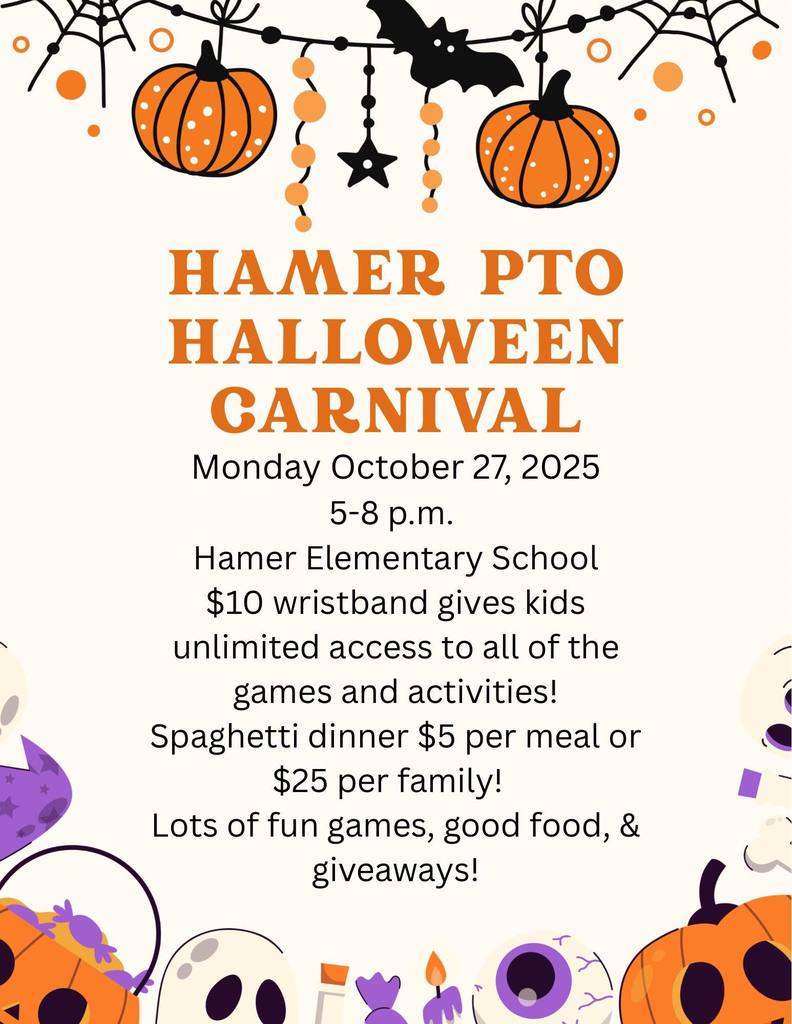 HAMER PTO HALLOWEEN CARNIVAL

Monday October 27, 2025
5-8 p.m.
Hamer Elementary School
$10 wristband gives kids unlimited access to all of the games and activities!
Spaghetti dinner $5 per meal or $25 per family!
Lots of fun games, good food, & giveaways!